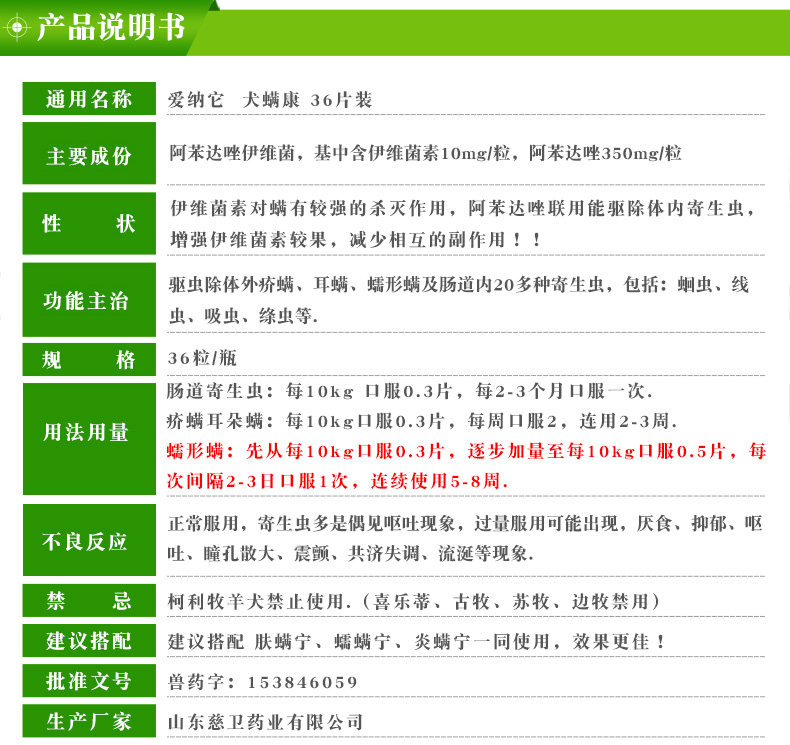 产品说明书

通用名称
爱纳它 犬螨康 36片装

主要成份
阿苯达唑伊维菌，基中含伊维菌素10mg/粒，阿苯达唑350mg/粒

性 状
伊维菌素对螨有较强的杀灭作用，阿苯达唑联用能驱除体内寄生虫，增强伊维菌素较果，减少相互的副作用！！

功能主治
驱虫除体外疥螨、耳螨、蠕形螨及肠道内20多种寄生虫，包括：蛔虫、线虫、吸虫、绦虫等.

规 格
36粒/瓶

用法用量
肠道寄生虫：每10kg 口服0.3片，每2-3个月口服一次.
疥螨耳朵螨：每10kg口服0.3片，每周口服2，连用2-3周.
蠕形螨：先从每10kg口服0.3片，逐步加量至每10kg口服0.5片，每次间隔2-3日口服1次，连续使用5-8周.

不良反应
正常服用，寄生虫多是偶见呕吐现象，过量服用可能出现，厌食、抑郁、呕吐、瞳孔散大、震颤、共济失调、流涎等现象.

禁 忌
柯利牧羊犬禁止使用.（喜乐蒂、古牧、苏牧、边牧禁用）

建议搭配
建议搭配 肤螨宁、蠕螨宁、炎螨宁一同使用，效果更佳！

批准文号
兽药字：153846059

生产厂家
山东慈卫药业有限公司